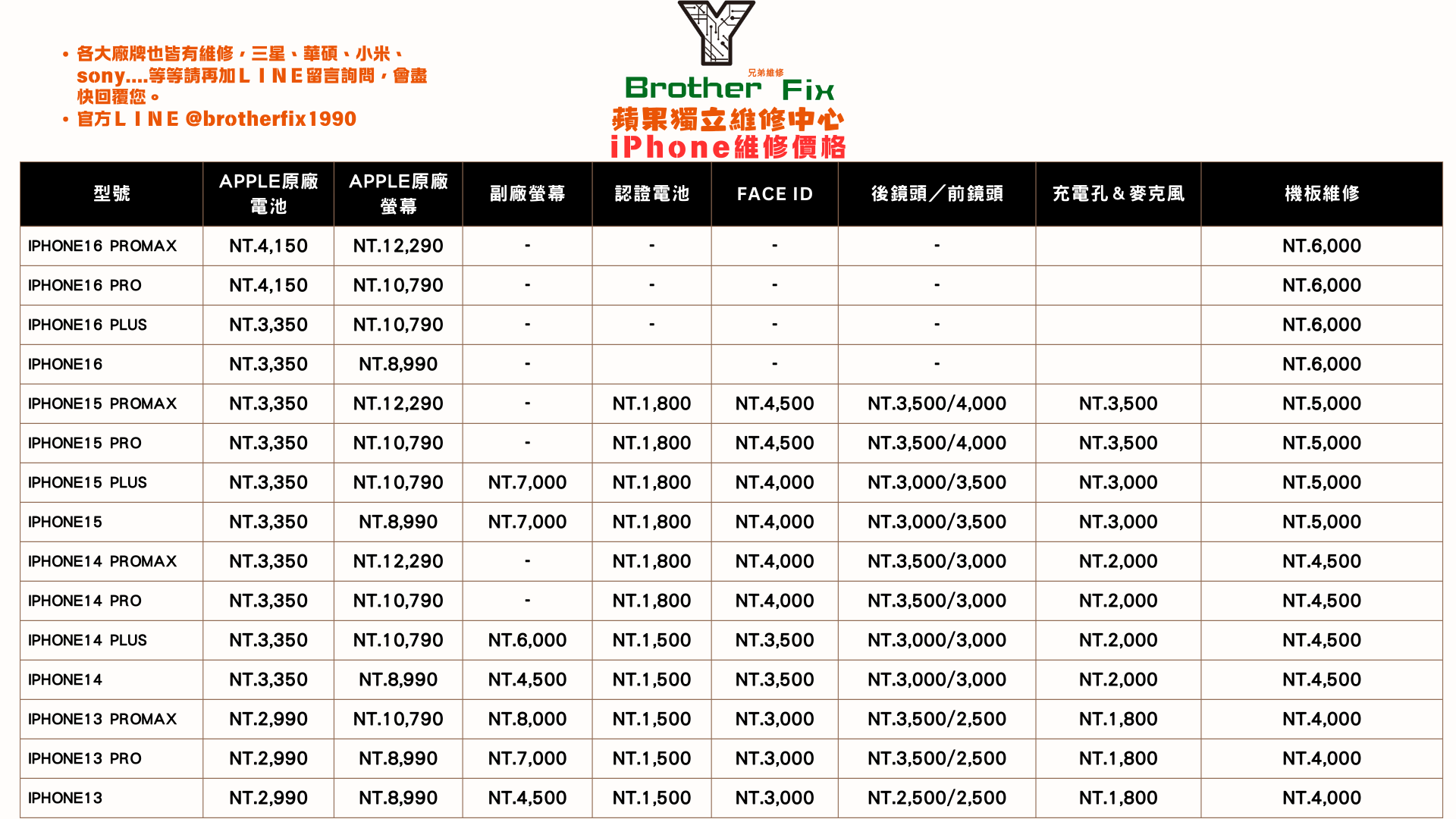 • 各大廠牌也皆有維修，三星、華碩、小米、sony....等等請再加ＬＩＮＥ留言詢問，會盡快回覆您。
• 官方ＬＩＮＥ @brotherfix1990

兄弟維修
Brother Fix
蘋果獨立維修中心
iPhone維修價格

| 型號 | APPLE原廠電池 | APPLE原廠螢幕 | 副廠螢幕 | 認證電池 | FACE ID | 後鏡頭／前鏡頭 | 充電孔＆麥克風 | 機板維修 |
|---|---|---|---|---|---|---|---|---|
| IPHONE16 PROMAX | NT.4,150 | NT.12,290 | - | - | - | - | | NT.6,000 |
| IPHONE16 PRO | NT.4,150 | NT.10,790 | - | - | - | - | | NT.6,000 |
| IPHONE16 PLUS | NT.3,350 | NT.10,790 | - | - | - | - | | NT.6,000 |
| IPHONE16 | NT.3,350 | NT.8,990 | - | | - | - | | NT.6,000 |
| IPHONE15 PROMAX | NT.3,350 | NT.12,290 | - | NT.1,800 | NT.4,500 | NT.3,500/4,000 | NT.3,500 | NT.5,000 |
| IPHONE15 PRO | NT.3,350 | NT.10,790 | - | NT.1,800 | NT.4,500 | NT.3,500/4,000 | NT.3,500 | NT.5,000 |
| IPHONE15 PLUS | NT.3,350 | NT.10,790 | NT.7,000 | NT.1,800 | NT.4,000 | NT.3,000/3,500 | NT.3,000 | NT.5,000 |
| IPHONE15 | NT.3,350 | NT.8,990 | NT.7,000 | NT.1,800 | NT.4,000 | NT.3,000/3,500 | NT.3,000 | NT.5,000 |
| IPHONE14 PROMAX | NT.3,350 | NT.12,290 | - | NT.1,800 | NT.4,000 | NT.3,500/3,000 | NT.2,000 | NT.4,500 |
| IPHONE14 PRO | NT.3,350 | NT.10,790 | - | NT.1,800 | NT.4,000 | NT.3,500/3,000 | NT.2,000 | NT.4,500 |
| IPHONE14 PLUS | NT.3,350 | NT.10,790 | NT.6,000 | NT.1,500 | NT.3,500 | NT.3,000/3,000 | NT.2,000 | NT.4,500 |
| IPHONE14 | NT.3,350 | NT.8,990 | NT.4,500 | NT.1,500 | NT.3,500 | NT.3,000/3,000 | NT.2,000 | NT.4,500 |
| IPHONE13 PROMAX | NT.2,990 | NT.10,790 | NT.8,000 | NT.1,500 | NT.3,000 | NT.3,500/2,500 | NT.1,800 | NT.4,000 |
| IPHONE13 PRO | NT.2,990 | NT.8,990 | NT.7,000 | NT.1,500 | NT.3,000 | NT.3,500/2,500 | NT.1,800 | NT.4,000 |
| IPHONE13 | NT.2,990 | NT.8,990 | NT.4,500 | NT.1,500 | NT.3,000 | NT.2,500/2,500 | NT.1,800 | NT.4,000 |